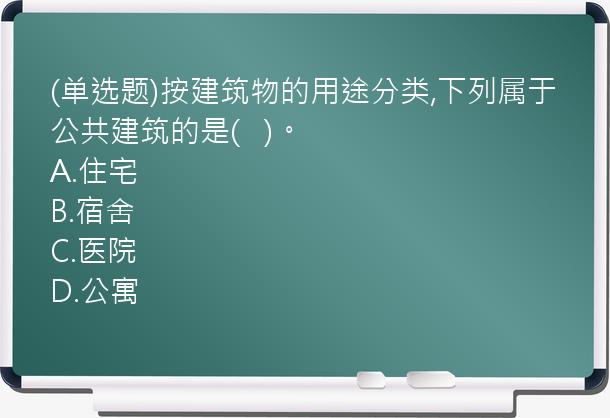 (单选题)按建筑物的用途分类,下列属于公共建筑的是(　)。
A.住宅
B.宿舍
C.医院
D.公寓